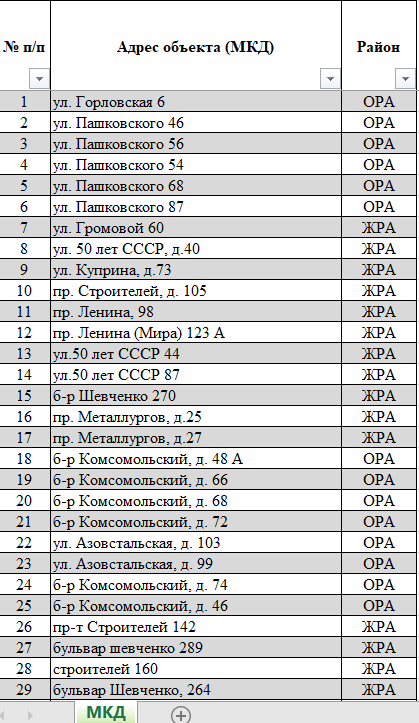 | № п/п | Адрес объекта (МКД) | Район |
|---|---|---|
| 1 | ул. Горловская 6 | ОРА |
| 2 | ул. Пашковского 46 | ОРА |
| 3 | ул. Пашковского 56 | ОРА |
| 4 | ул. Пашковского 54 | ОРА |
| 5 | ул. Пашковского 68 | ОРА |
| 6 | ул. Пашковского 87 | ОРА |
| 7 | ул. Громовой 60 | ЖРА |
| 8 | ул. 50 лет СССР, д.40 | ЖРА |
| 9 | ул. Куприна, д.73 | ЖРА |
| 10 | пр. Строителей, д. 105 | ЖРА |
| 11 | пр. Ленина, 98 | ЖРА |
| 12 | пр. Ленина (Мира) 123 А | ЖРА |
| 13 | ул.50 лет СССР 44 | ЖРА |
| 14 | ул.50 лет СССР 87 | ЖРА |
| 15 | б-р Шевченко 270 | ЖРА |
| 16 | пр. Металлургов, д.25 | ЖРА |
| 17 | пр. Металлургов, д.27 | ЖРА |
| 18 | б-р Комсомольский, д. 48 А | ОРА |
| 19 | б-р Комсомольский, д. 66 | ОРА |
| 20 | б-р Комсомольский, д. 68 | ОРА |
| 21 | б-р Комсомольский, д. 72 | ОРА |
| 22 | ул. Азовстальская, д. 103 | ОРА |
| 23 | ул. Азовстальская, д. 99 | ОРА |
| 24 | б-р Комсомольский, д. 74 | ОРА |
| 25 | б-р Комсомольский, д. 46 | ОРА |
| 26 | пр-т Строителей 142 | ЖРА |
| 27 | бульвар шевченко 289 | ЖРА |
| 28 | строителей 160 | ЖРА |
| 29 | бульвар Шевченко, 264 | ЖРА |

МКД